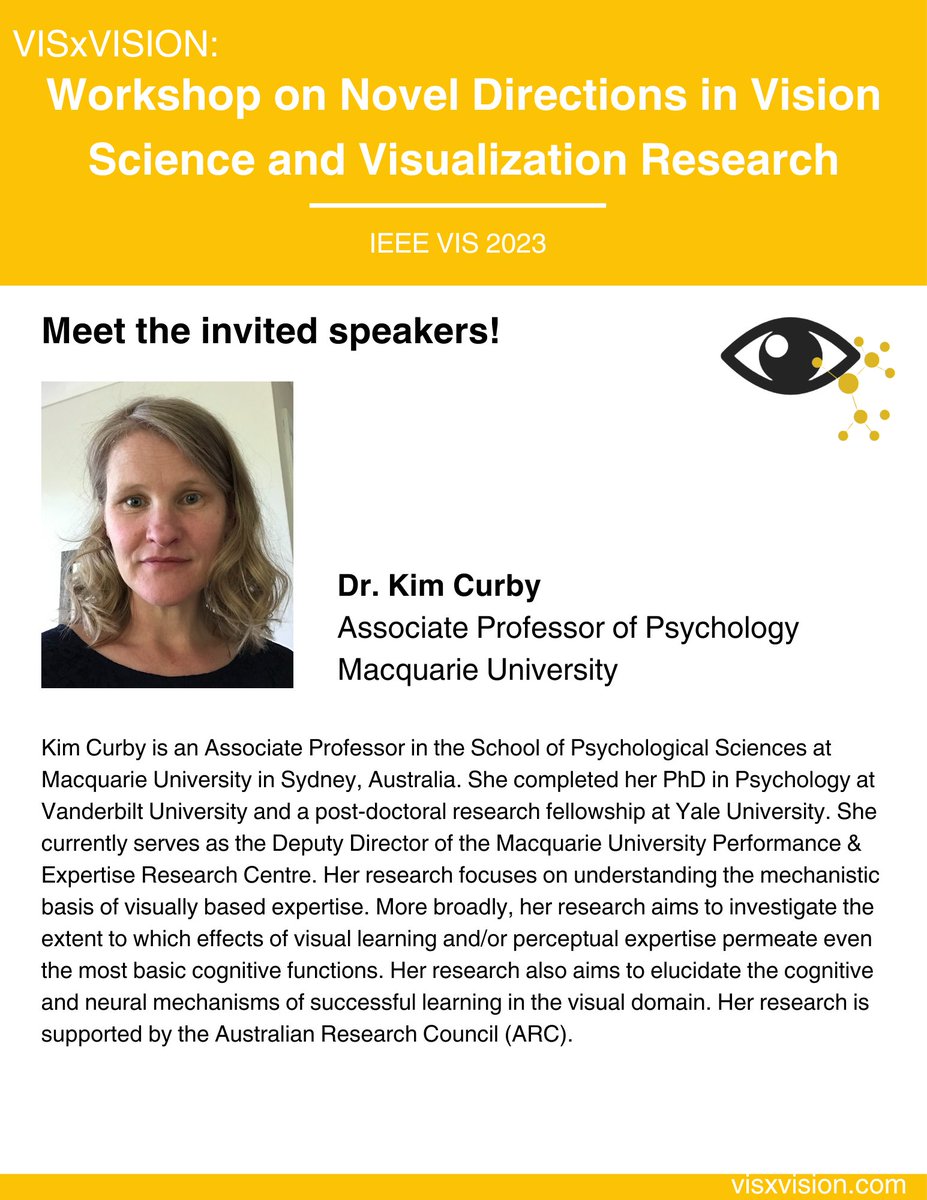 VISxVISION:
Workshop on Novel Directions in Vision Science and Visualization Research

IEEE VIS 2023

Meet the invited speakers!

Dr. Kim Curby
Associate Professor of Psychology
Macquarie University

Kim Curby is an Associate Professor in the School of Psychological Sciences at Macquarie University in Sydney, Australia. She completed her PhD in Psychology at Vanderbilt University and a post-doctoral research fellowship at Yale University. She currently serves as the Deputy Director of the Macquarie University Performance & Expertise Research Centre. Her research focuses on understanding the mechanistic basis of visually based expertise. More broadly, her research aims to investigate the extent to which effects of visual learning and/or perceptual expertise permeate even the most basic cognitive functions. Her research also aims to elucidate the cognitive and neural mechanisms of successful learning in the visual domain. Her research is supported by the Australian Research Council (ARC).

visxvision.com